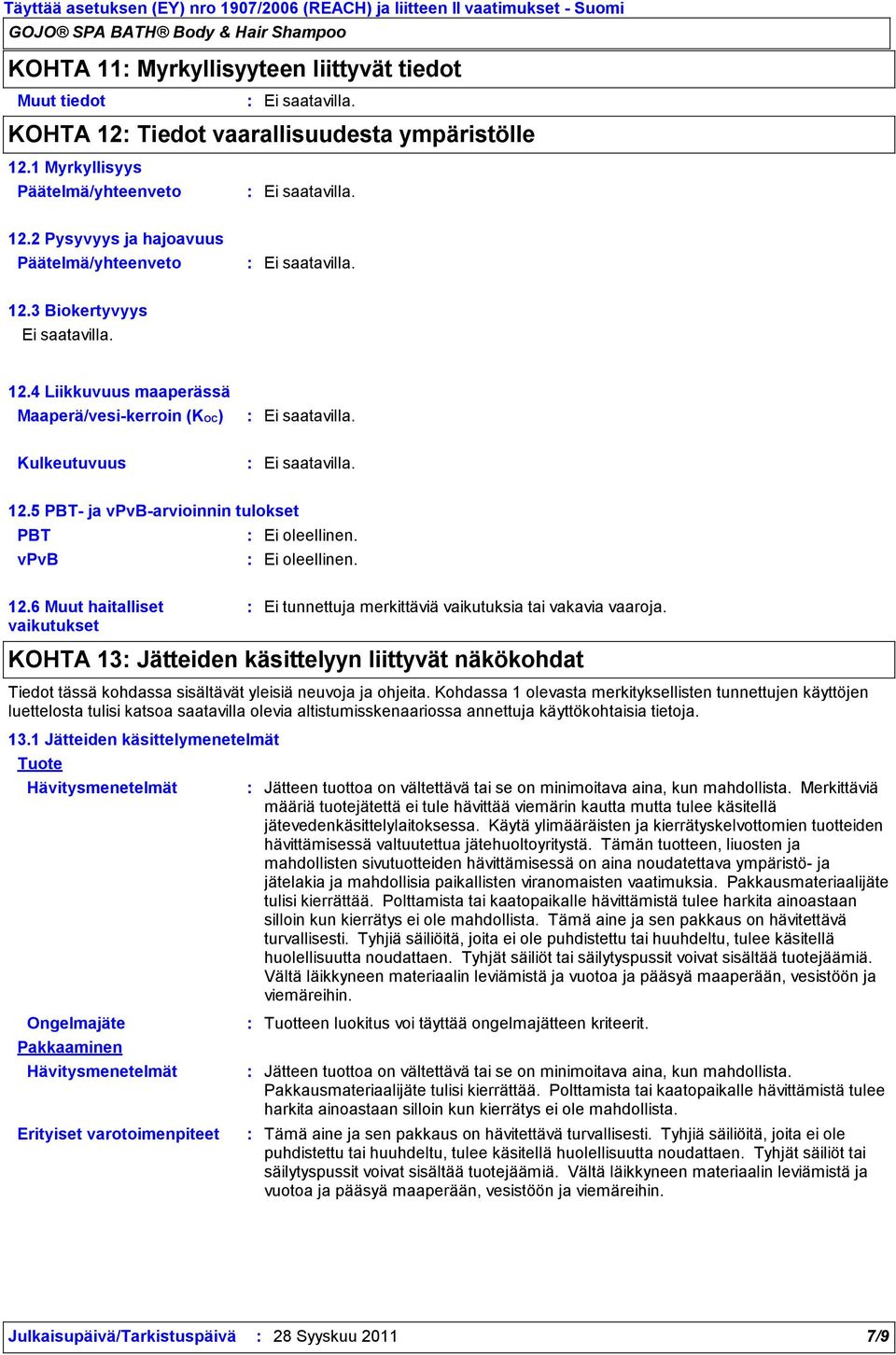 Täyttää asetuksen (EY) nro 1907/2006 (REACH) ja liitteen II vaatimukset - Suomi
GOJO® SPA BATH® Body & Hair Shampoo

KOHTA 11: Myrkyllisyyteen liittyvät tiedot

Muut tiedot : Ei saatavilla.

KOHTA 12: Tiedot vaarallisuudesta ympäristölle

12.1 Myrkyllisyys
Päätelmä/yhteenveto : Ei saatavilla.

12.2 Pysyvyys ja hajoavuus
Päätelmä/yhteenveto : Ei saatavilla.

12.3 Biokertyvyys
Ei saatavilla.

12.4 Liikkuvuus maaperässä
Maaperä/vesi-kerroin ($K_{OC}$) : Ei saatavilla.

Kulkeutuvuus : Ei saatavilla.

12.5 PBT- ja vPvB-arvioinnin tulokset
PBT : Ei oleellinen.
vPvB : Ei oleellinen.

12.6 Muut haitalliset vaikutukset : Ei tunnettuja merkittäviä vaikutuksia tai vakavia vaaroja.

KOHTA 13: Jätteiden käsittelyyn liittyvät näkökohdat

Tiedot tässä kohdassa sisältävät yleisiä neuvoja ja ohjeita. Kohdassa 1 olevasta merkityksellisten tunnettujen käyttöjen luettelosta tulisi katsoa saatavilla olevia altistumisskenaariossa annettuja käyttökohtaisia tietoja.

13.1 Jätteiden käsittelymenetelmät
Tuote
Hävitysmenetelmät : Jätteen tuottoa on vältettävä tai se on minimoitava aina, kun mahdollista. Merkittäviä määriä tuotejätettä ei tule hävittää viemärin kautta mutta tulee käsitellä jätevedenkäsittelylaitoksessa. Käytä ylimääräisten ja kierrätyskelvottomien tuotteiden hävittämisessä valtuutettua jätehuoltoyritystä. Tämän tuotteen, liuosten ja mahdollisten sivutuotteiden hävittämisessä on aina noudatettava ympäristö- ja jätelakia ja mahdollisia paikallisten viranomaisten vaatimuksia. Pakkausmateriaalijäte tulisi kierrättää. Polttamista tai kaatopaikalle hävittämistä tulee harkita ainoastaan silloin kun kierrätys ei ole mahdollista. Tämä aine ja sen pakkaus on hävitettävä turvallisesti. Tyhjiä säiliöitä, joita ei ole puhdistettu tai huuhdeltu, tulee käsitellä huolellisuutta noudattaen. Tyhjät säiliöt tai säilytyspussit voivat sisältää tuotejäämiä. Vältä läikkyneen materiaalin leviämistä ja vuotoa ja pääsyä maaperään, vesistöön ja viemäreihin.

Ongelmajäte : Tuotteen luokitus voi täyttää ongelmajätteen kriteerit.
Pakkaaminen
Hävitysmenetelmät : Jätteen tuottoa on vältettävä tai se on minimoitava aina, kun mahdollista. Pakkausmateriaalijäte tulisi kierrättää. Polttamista tai kaatopaikalle hävittämistä tulee harkita ainoastaan silloin kun kierrätys ei ole mahdollista.

Erityiset varotoimenpiteet : Tämä aine ja sen pakkaus on hävitettävä turvallisesti. Tyhjiä säiliöitä, joita ei ole puhdistettu tai huuhdeltu, tulee käsitellä huolellisuutta noudattaen. Tyhjät säiliöt tai säilytyspussit voivat sisältää tuotejäämiä. Vältä läikkyneen materiaalin leviämistä ja vuotoa ja pääsyä maaperään, vesistöön ja viemäreihin.

Julkaisupäivä/Tarkistuspäivä : 28 Syyskuu 2011 7/9